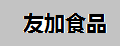 友加食品